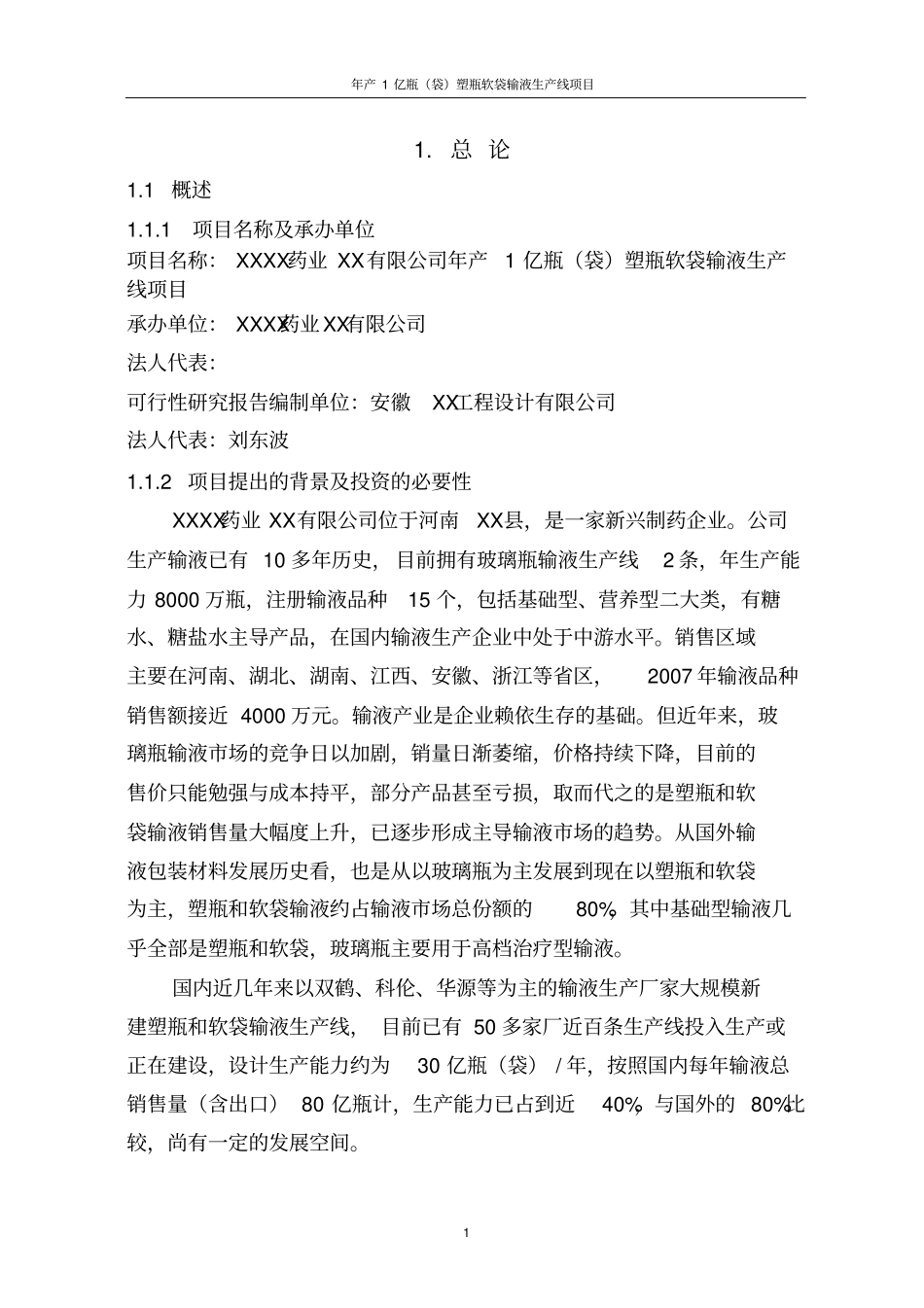 年产 1 亿瓶（袋）塑瓶软袋输液生产线项目

1. 总 论

1.1 概述

1.1.1 项目名称及承办单位

项目名称： XXXX药业 XX有限公司年产 1 亿瓶（袋）塑瓶软袋输液生产线项目

承办单位： XXXX药业 XX有限公司

法人代表：

可行性研究报告编制单位：安徽 XX工程设计有限公司

法人代表：刘东波

1.1.2 项目提出的背景及投资的必要性

XXXX药业 XX有限公司位于河南 XX县，是一家新兴制药企业。公司生产输液已有 10 多年历史，目前拥有玻璃瓶输液生产线 2 条，年生产能力 8000 万瓶，注册输液品种 15 个，包括基础型、营养型二大类，有糖水、糖盐水主导产品，在国内输液生产企业中处于中游水平。销售区域主要在河南、湖北、湖南、江西、安徽、浙江等省区， 2007 年输液品种销售额接近 4000 万元。输液产业是企业赖依生存的基础。但近年来，玻璃瓶输液市场的竞争日以加剧，销量日渐萎缩，价格持续下降，目前的售价只能勉强与成本持平，部分产品甚至亏损，取而代之的是塑瓶和软袋输液销售量大幅度上升，已逐步形成主导输液市场的趋势。从国外输液包装材料发展历史看，也是从以玻璃瓶为主发展到现在以塑瓶和软袋为主，塑瓶和软袋输液约占输液市场总份额的 80%，其中基础型输液几乎全部是塑瓶和软袋，玻璃瓶主要用于高档治疗型输液。

国内近几年来以双鹤、科伦、华源等为主的输液生产厂家大规模新建塑瓶和软袋输液生产线， 目前已有 50 多家厂近百条生产线投入生产或正在建设，设计生产能力约为 30 亿瓶（袋） / 年，按照国内每年输液总销售量（含出口） 80 亿瓶计，生产能力已占到近 40%，与国外的 80%比较，尚有一定的发展空间。

1